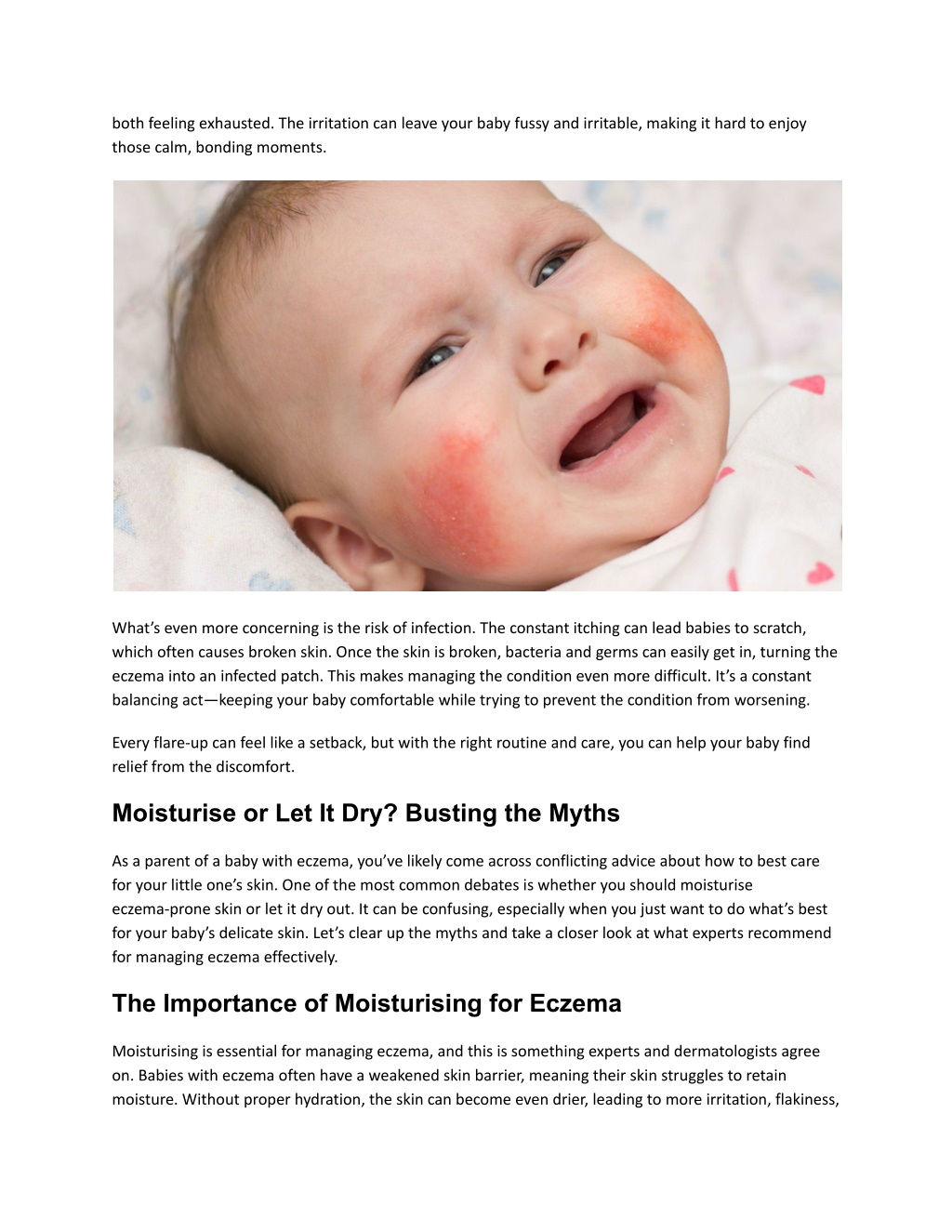 both feeling exhausted. The irritation can leave your baby fussy and irritable, making it hard to enjoy those calm, bonding moments.

What's even more concerning is the risk of infection. The constant itching can lead babies to scratch, which often causes broken skin. Once the skin is broken, bacteria and germs can easily get in, turning the eczema into an infected patch. This makes managing the condition even more difficult. It's a constant balancing act—keeping your baby comfortable while trying to prevent the condition from worsening.

Every flare-up can feel like a setback, but with the right routine and care, you can help your baby find relief from the discomfort.

Moisturise or Let It Dry? Busting the Myths

As a parent of a baby with eczema, you've likely come across conflicting advice about how to best care for your little one's skin. One of the most common debates is whether you should moisturise eczema-prone skin or let it dry out. It can be confusing, especially when you just want to do what's best for your baby's delicate skin. Let's clear up the myths and take a closer look at what experts recommend for managing eczema effectively.

The Importance of Moisturising for Eczema

Moisturising is essential for managing eczema, and this is something experts and dermatologists agree on. Babies with eczema often have a weakened skin barrier, meaning their skin struggles to retain moisture. Without proper hydration, the skin can become even drier, leading to more irritation, flakiness,